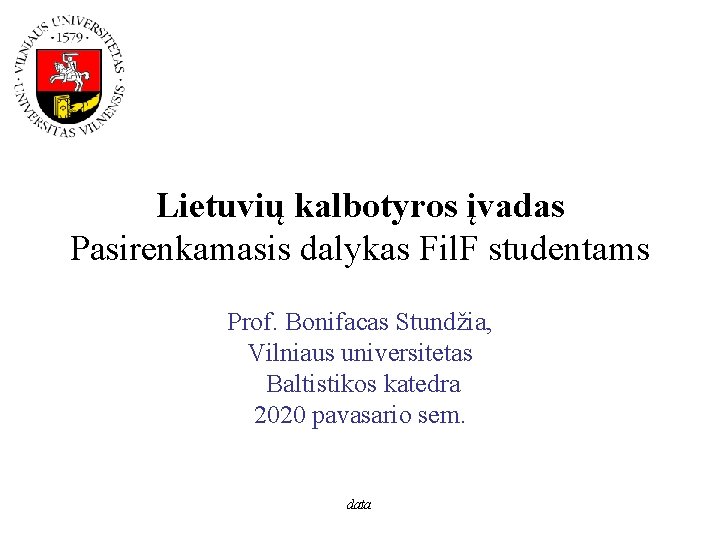 VILNIAUS UNIVERSITETAS · 1579 · UNIVERSITAS VILNENSIS

Lietuvių kalbotyros įvadas
Pasirenkamasis dalykas FilF studentams

Prof. Bonifacas Stundžia,
Vilniaus universitetas
Baltistikos katedra
2020 pavasario sem.

data